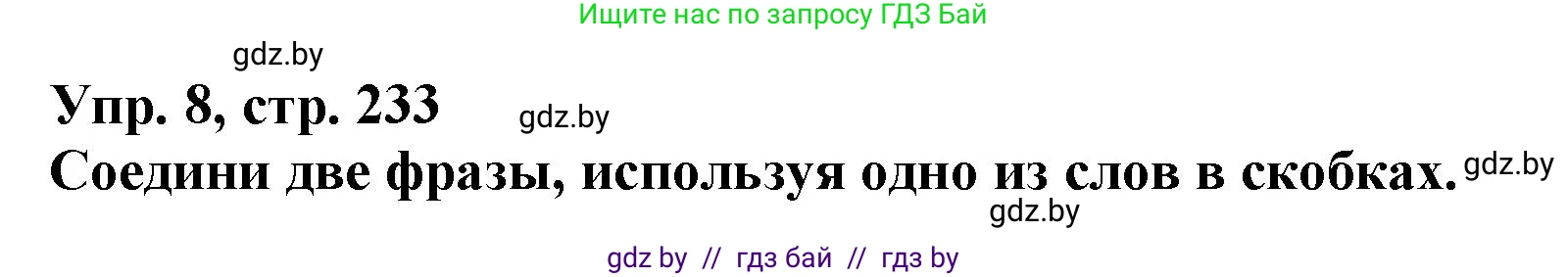 Ищите нас по запросу ГДЗ Бай

gdz.by

Упр. 8, стр. 233

gdz.by

Соедини две фразы, используя одно из слов в скобках.

gdz.by

gdz.by

gdz by // гдз бай // гдз by